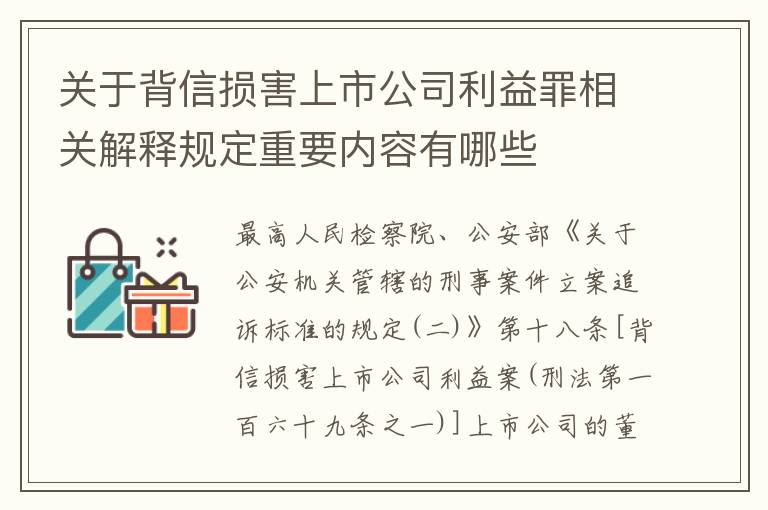 关于背信损害上市公司利益罪相关解释规定重要内容有哪些

最高人民检察院、公安部《关于公安机关管辖的刑事案件立案追诉标准的规定(二)》第十八条[背信损害上市公司利益案(刑法第一百六十九条之一)]上市公司的董